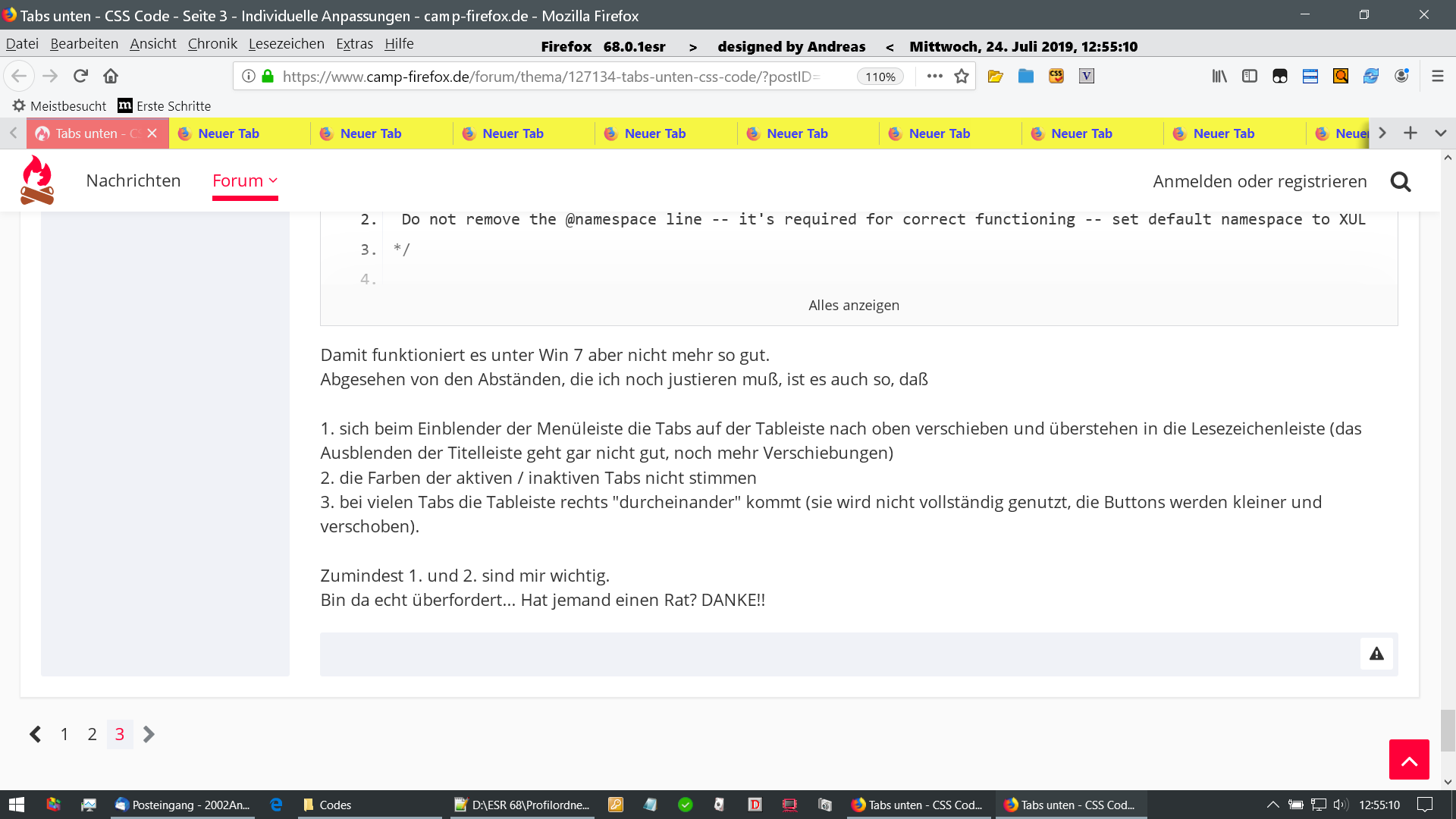 Tabs unten - CSS Code - Seite 3 - Individuelle Anpassungen - camp-firefox.de - Mozilla Firefox

Datei Bearbeiten Ansicht Chronik Lesezeichen Extras Hilfe Firefox 68.0.1esr > designed by Andreas < Mittwoch, 24. Juli 2019, 12:55:10

https://www.camp-firefox.de/forum/thema/127134-tabs-unten-css-code/?postID= 110%

Meistbesucht Erste Schritte

Tabs unten - C Neuer Tab Neuer Tab Neuer Tab Neuer Tab Neuer Tab Neuer Tab Neuer Tab Neuer Tab Neue

Nachrichten Forum Anmelden oder registrieren

2. Do not remove the @namespace line -- it's required for correct functioning -- set default namespace to XUL
3. */
4.

Alles anzeigen

Damit funktioniert es unter Win 7 aber nicht mehr so gut.
Abgesehen von den Abständen, die ich noch justieren muß, ist es auch so, daß

1. sich beim Einblender der Menüleiste die Tabs auf der Tableiste nach oben verschieben und überstehen in die Lesezeichenleiste (das Ausblenden der Titelleiste geht gar nicht gut, noch mehr Verschiebungen)
2. die Farben der aktiven / inaktiven Tabs nicht stimmen
3. bei vielen Tabs die Tableiste rechts "durcheinander" kommt (sie wird nicht vollständig genutzt, die Buttons werden kleiner und verschoben).

Zumindest 1. und 2. sind mir wichtig.
Bin da echt überfordert... Hat jemand einen Rat? DANKE!!

1 2 3

Posteingang - 2002An... Codes D:\ESR 68\Profilordne... Tabs unten - CSS Cod... Tabs unten - CSS Cod... 12:55:10